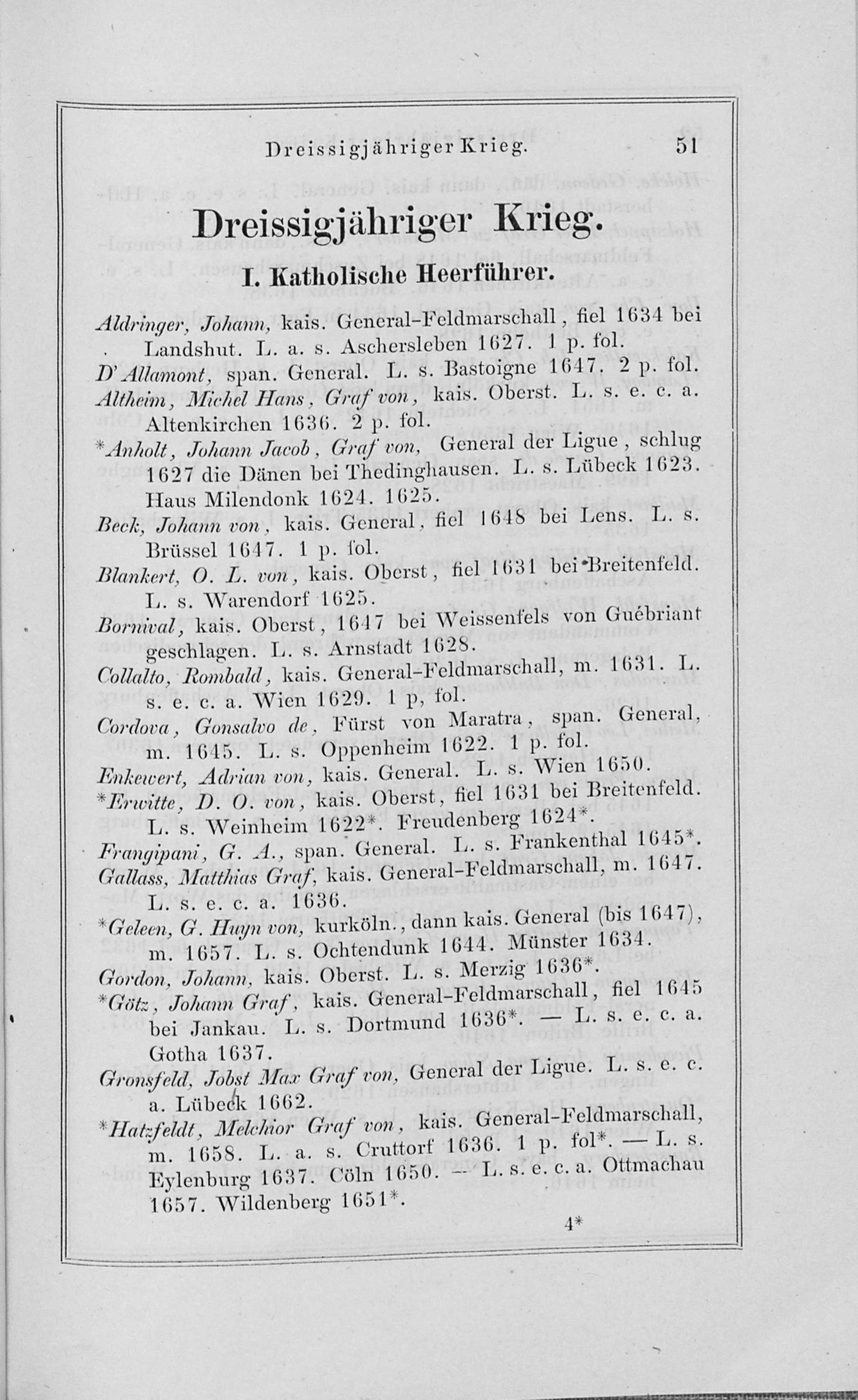 Dreissigjähriger Krieg. 51

Dreissigjähriger Krieg.

I. Katholische Heerführer.

Aldringer, Johann, kais. General-Feldmarschall, fiel 1634 bei Landshut. L. a. s. Aschersleben 1627. 1 p. fol.

D'Allamont, span. General. L. s. Bastoigne 1647. 2 p. fol.

Altheim, Michel Hans, Graf von, kais. Oberst. L. s. e. c. a. Altenkirchen 1636. 2 p. fol.

*Anholt, Johann Jacob, Graf von, General der Ligue, schlug 1627 die Dänen bei Thedinghausen. L. s. Lübeck 1623. Haus Milendonk 1624. 1625.

Beck, Johann von, kais. General, fiel 1648 bei Lens. L. s. Brüssel 1647. 1 p. fol.

Blankert, O. L. von, kais. Oberst, fiel 1631 bei Breitenfeld. L. s. Warendorf 1625.

Bornival, kais. Oberst, 1647 bei Weissenfels von Guébriant geschlagen. L. s. Arnstadt 1628.

Collalto, Rombald, kais. General-Feldmarschall, m. 1631. L. s. e. c. a. Wien 1629. 1 p, fol.

Cordova, Gonsalvo de, Fürst von Maratra, span. General, m. 1645. L. s. Oppenheim 1622. 1 p. fol.

Enkewert, Adrian von, kais. General. L. s. Wien 1650.

*Erwitte, D. O. von, kais. Oberst, fiel 1631 bei Breitenfeld. L. s. Weinheim 1622*. Freudenberg 1624*.

Frangipani, G. A., span. General. L. s. Frankenthal 1645*.

Gallass, Matthias Graf, kais. General-Feldmarschall, m. 1647. L. s. e. c. a. 1636.

*Geleen, G. Huyn von, kurköln., dann kais. General (bis 1647), m. 1657. L. s. Ochtendunk 1644. Münster 1634.

Gordon, Johann, kais. Oberst. L. s. Merzig 1636*.

*Götz, Johann Graf, kais. General-Feldmarschall, fiel 1645 bei Jankau. L. s. Dortmund 1636*. — L. s. e. c. a. Gotha 1637.

Gronsfeld, Jobst Max Graf von, General der Ligue. L. s. e. c. a. Lübeck 1662.

*Hatzfeldt, Melchior Graf von, kais. General-Feldmarschall, m. 1658. L. a. s. Cruttorf 1636. 1 p. fol*. — L. s. Eylenburg 1637. Cöln 1650. — L. s. e. c. a. Ottmachau 1657. Wildenberg 1651*.

4*